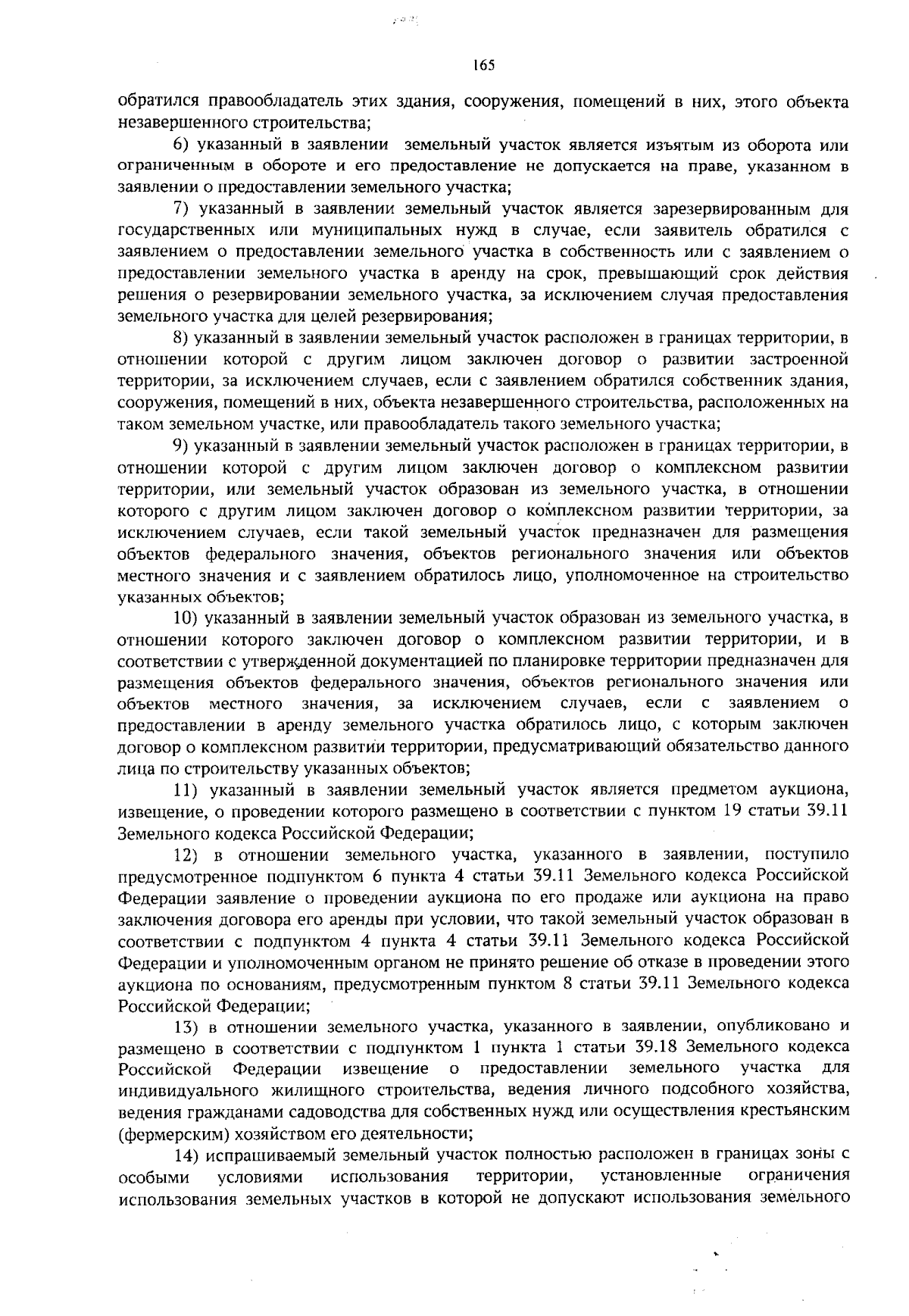 165

обратился правообладатель этих здания, сооружения, помещений в них, этого объекта незавершенного строительства;

6) указанный в заявлении земельный участок является изъятым из оборота или ограниченным в обороте и его предоставление не допускается на праве, указанном в заявлении о предоставлении земельного участка;

7) указанный в заявлении земельный участок является зарезервированным для государственных или муниципальных нужд в случае, если заявитель обратился с заявлением о предоставлении земельного участка в собственность или с заявлением о предоставлении земельного участка в аренду на срок, превышающий срок действия решения о резервировании земельного участка, за исключением случая предоставления земельного участка для целей резервирования;

8) указанный в заявлении земельный участок расположен в границах территории, в отношении которой с другим лицом заключен договор о развитии застроенной территории, за исключением случаев, если с заявлением обратился собственник здания, сооружения, помещений в них, объекта незавершенного строительства, расположенных на таком земельном участке, или правообладатель такого земельного участка;

9) указанный в заявлении земельный участок расположен в границах территории, в отношении которой с другим лицом заключен договор о комплексном развитии территории, или земельный участок образован из земельного участка, в отношении которого с другим лицом заключен договор о комплексном развитии территории, за исключением случаев, если такой земельный участок предназначен для размещения объектов федерального значения, объектов регионального значения или объектов местного значения и с заявлением обратилось лицо, уполномоченное на строительство указанных объектов;

10) указанный в заявлении земельный участок образован из земельного участка, в отношении которого заключен договор о комплексном развитии территории, и в соответствии с утвержденной документацией по планировке территории предназначен для размещения объектов федерального значения, объектов регионального значения или объектов местного значения, за исключением случаев, если с заявлением о предоставлении в аренду земельного участка обратилось лицо, с которым заключен договор о комплексном развитии территории, предусматривающий обязательство данного лица по строительству указанных объектов;

11) указанный в заявлении земельный участок является предметом аукциона, извещение, о проведении которого размещено в соответствии с пунктом 19 статьи 39.11 Земельного кодекса Российской Федерации;

12) в отношении земельного участка, указанного в заявлении, поступило предусмотренное подпунктом 6 пункта 4 статьи 39.11 Земельного кодекса Российской Федерации заявление о проведении аукциона по его продаже или аукциона на право заключения договора его аренды при условии, что такой земельный участок образован в соответствии с подпунктом 4 пункта 4 статьи 39.11 Земельного кодекса Российской Федерации и уполномоченным органом не принято решение об отказе в проведении этого аукциона по основаниям, предусмотренным пунктом 8 статьи 39.11 Земельного кодекса Российской Федерации;

13) в отношении земельного участка, указанного в заявлении, опубликовано и размещено в соответствии с подпунктом 1 пункта 1 статьи 39.18 Земельного кодекса Российской Федерации извещение о предоставлении земельного участка для индивидуального жилищного строительства, ведения личного подсобного хозяйства, ведения гражданами садоводства для собственных нужд или осуществления крестьянским (фермерским) хозяйством его деятельности;

14) испрашиваемый земельный участок полностью расположен в границах зоны с особыми условиями использования территории, установленные ограничения использования земельных участков в которой не допускают использования земельного